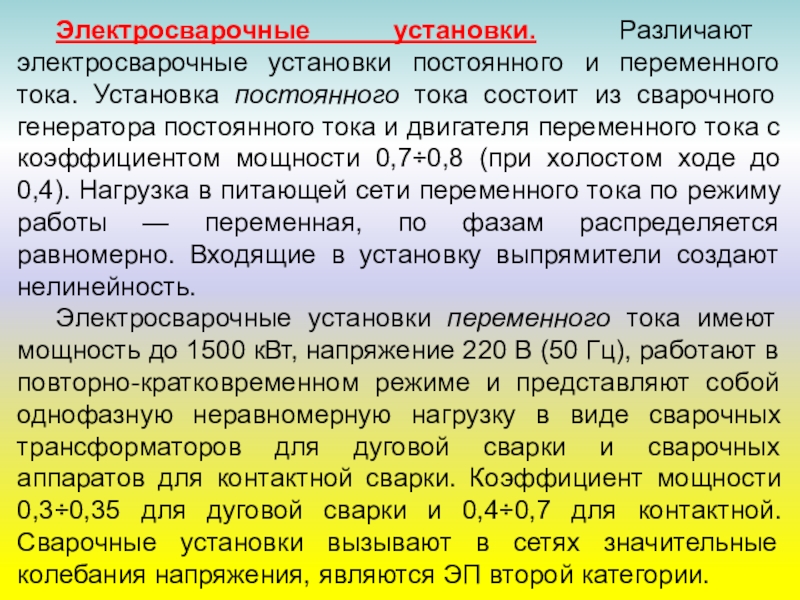 Электросварочные установки. Различают электросварочные установки постоянного и переменного тока. Установка постоянного тока состоит из сварочного генератора постоянного тока и двигателя переменного тока с коэффициентом мощности 0,7÷0,8 (при холостом ходе до 0,4). Нагрузка в питающей сети переменного тока по режиму работы — переменная, по фазам распределяется равномерно. Входящие в установку выпрямители создают нелинейность.

Электросварочные установки переменного тока имеют мощность до 1500 кВт, напряжение 220 В (50 Гц), работают в повторно-кратковременном режиме и представляют собой однофазную неравномерную нагрузку в виде сварочных трансформаторов для дуговой сварки и сварочных аппаратов для контактной сварки. Коэффициент мощности 0,3÷0,35 для дуговой сварки и 0,4÷0,7 для контактной. Сварочные установки вызывают в сетях значительные колебания напряжения, являются ЭП второй категории.